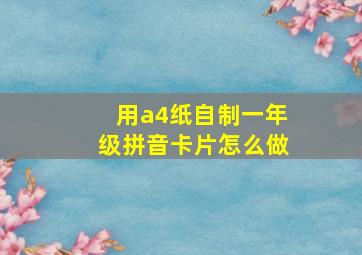 用a4纸自制一年级拼音卡片怎么做